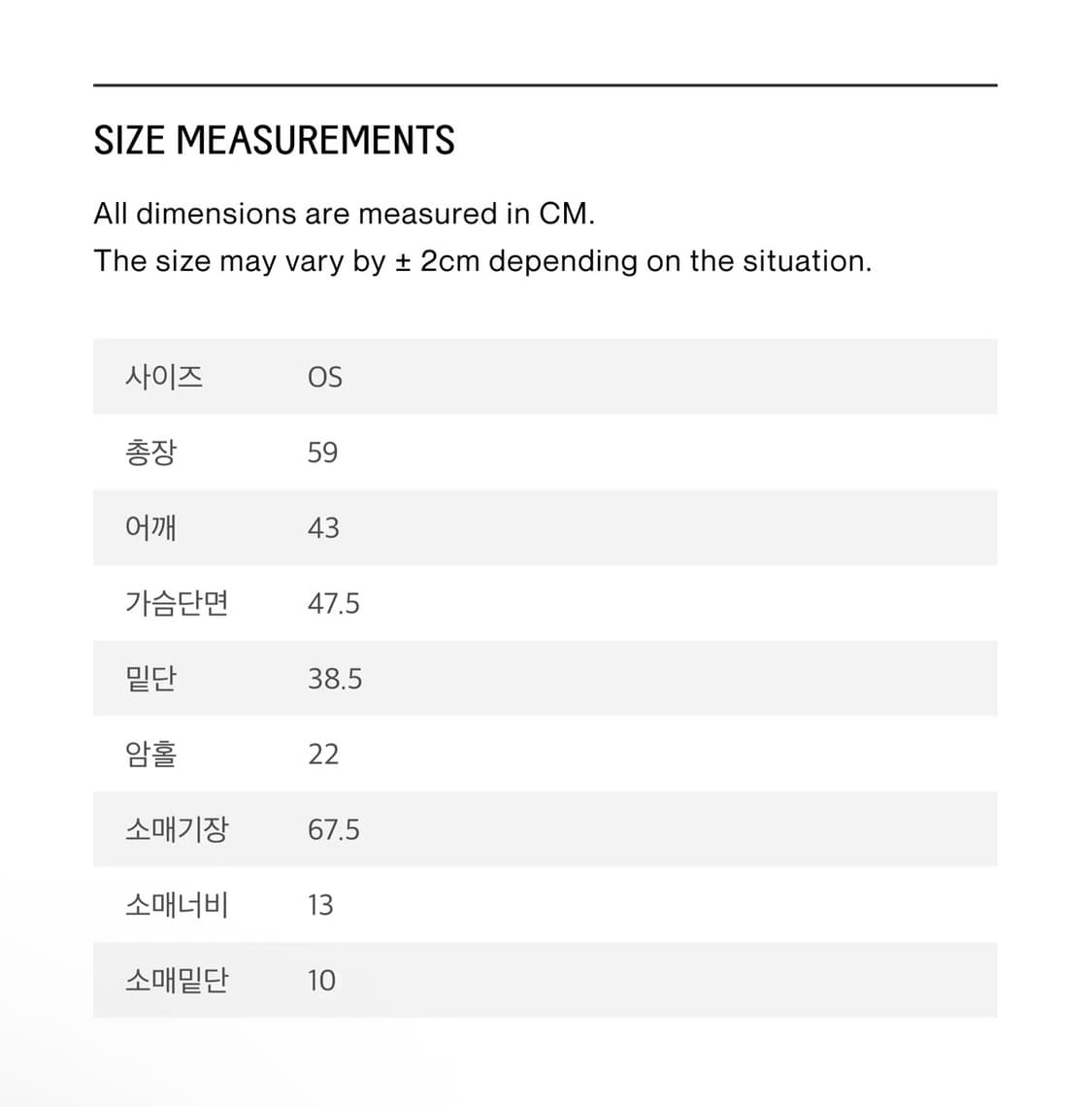 SIZE MEASUREMENTS

All dimensions are measured in CM.
The size may vary by ± 2cm depending on the situation.

| 사이즈 | OS |
|---|---|
| 총장 | 59 |
| 어깨 | 43 |
| 가슴단면 | 47.5 |
| 밑단 | 38.5 |
| 암홀 | 22 |
| 소매기장 | 67.5 |
| 소매너비 | 13 |
| 소매밑단 | 10 |